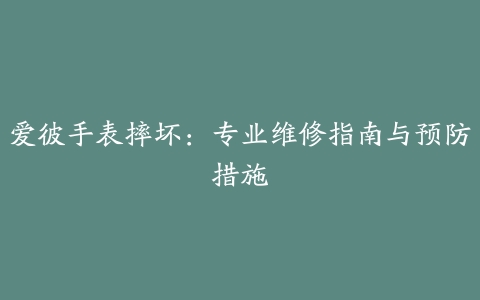 爱彼手表摔坏：专业维修指南与预防措施